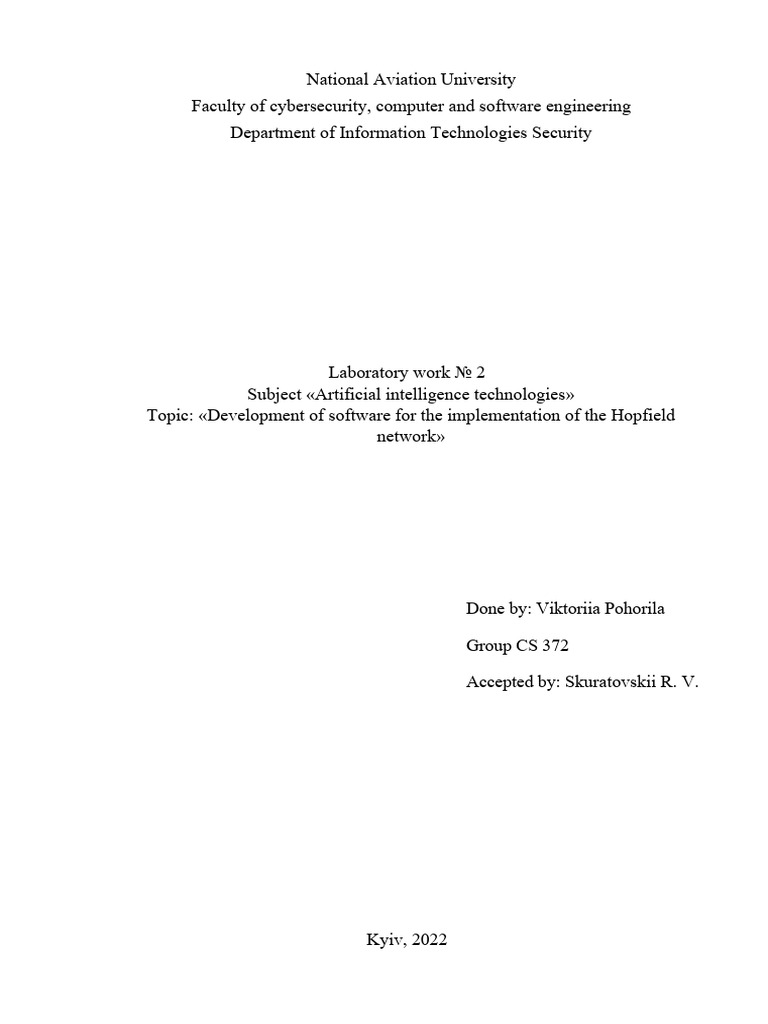 National Aviation University
Faculty of cybersecurity, computer and software engineering
Department of Information Technologies Security

Laboratory work № 2
Subject «Artificial intelligence technologies»
Topic: «Development of software for the implementation of the Hopfield network»

Done by: Viktoriia Pohorila

Group CS 372

Accepted by: Skuratovskii R. V.

Kyiv, 2022